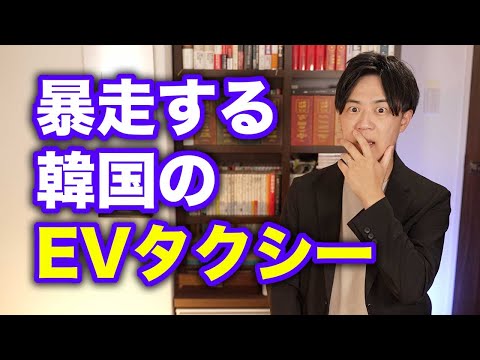 暴走する
韓国の
EVタクシー